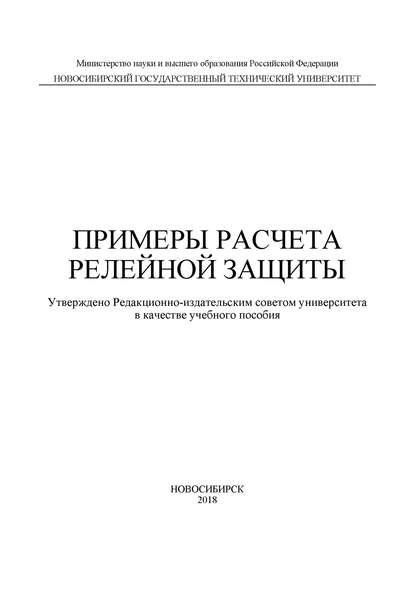 Министерство науки и высшего образования Российской Федерации
НОВОСИБИРСКИЙ ГОСУДАРСТВЕННЫЙ ТЕХНИЧЕСКИЙ УНИВЕРСИТЕТ

ПРИМЕРЫ РАСЧЕТА РЕЛЕЙНОЙ ЗАЩИТЫ

Утверждено Редакционно-издательским советом университета в качестве учебного пособия

НОВОСИБИРСК
2018